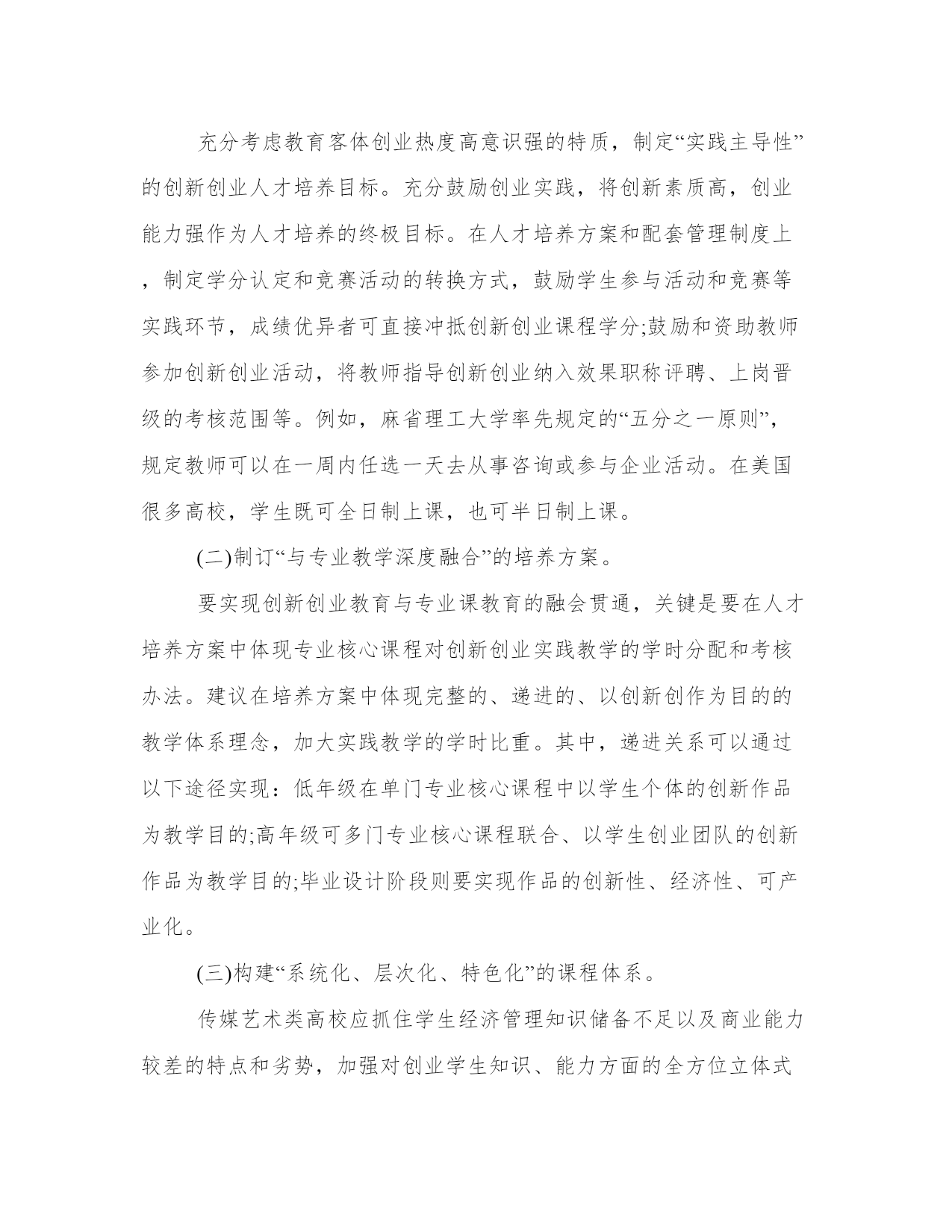 充分考虑教育客体创业热度高意识强的特质，制定“实践主导性”的创新创业人才培养目标。充分鼓励创业实践，将创新素质高，创业能力强作为人才培养的终极目标。在人才培养方案和配套管理制度上，制定学分认定和竞赛活动的转换方式，鼓励学生参与活动和竞赛等实践环节，成绩优异者可直接冲抵创新创业课程学分;鼓励和资助教师参加创新创业活动，将教师指导创新创业纳入效果职称评聘、上岗晋级的考核范围等。例如，麻省理工大学率先规定的“五分之一原则”，规定教师可以在一周内任选一天去从事咨询或参与企业活动。在美国很多高校，学生既可全日制上课，也可半日制上课。

(二)制订“与专业教学深度融合”的培养方案。

要实现创新创业教育与专业课教育的融会贯通，关键是要在人才培养方案中体现专业核心课程对创新创业实践教学的学时分配和考核办法。建议在培养方案中体现完整的、递进的、以创新创作为目的的教学体系理念，加大实践教学的学时比重。其中，递进关系可以通过以下途径实现：低年级在单门专业核心课程中以学生个体的创新作品为教学目的;高年级可多门专业核心课程联合、以学生创业团队的创新作品为教学目的;毕业设计阶段则要实现作品的创新性、经济性、可产业化。

(三)构建“系统化、层次化、特色化”的课程体系。

传媒艺术类高校应抓住学生经济管理知识储备不足以及商业能力较差的特点和劣势，加强对创业学生知识、能力方面的全方位立体式